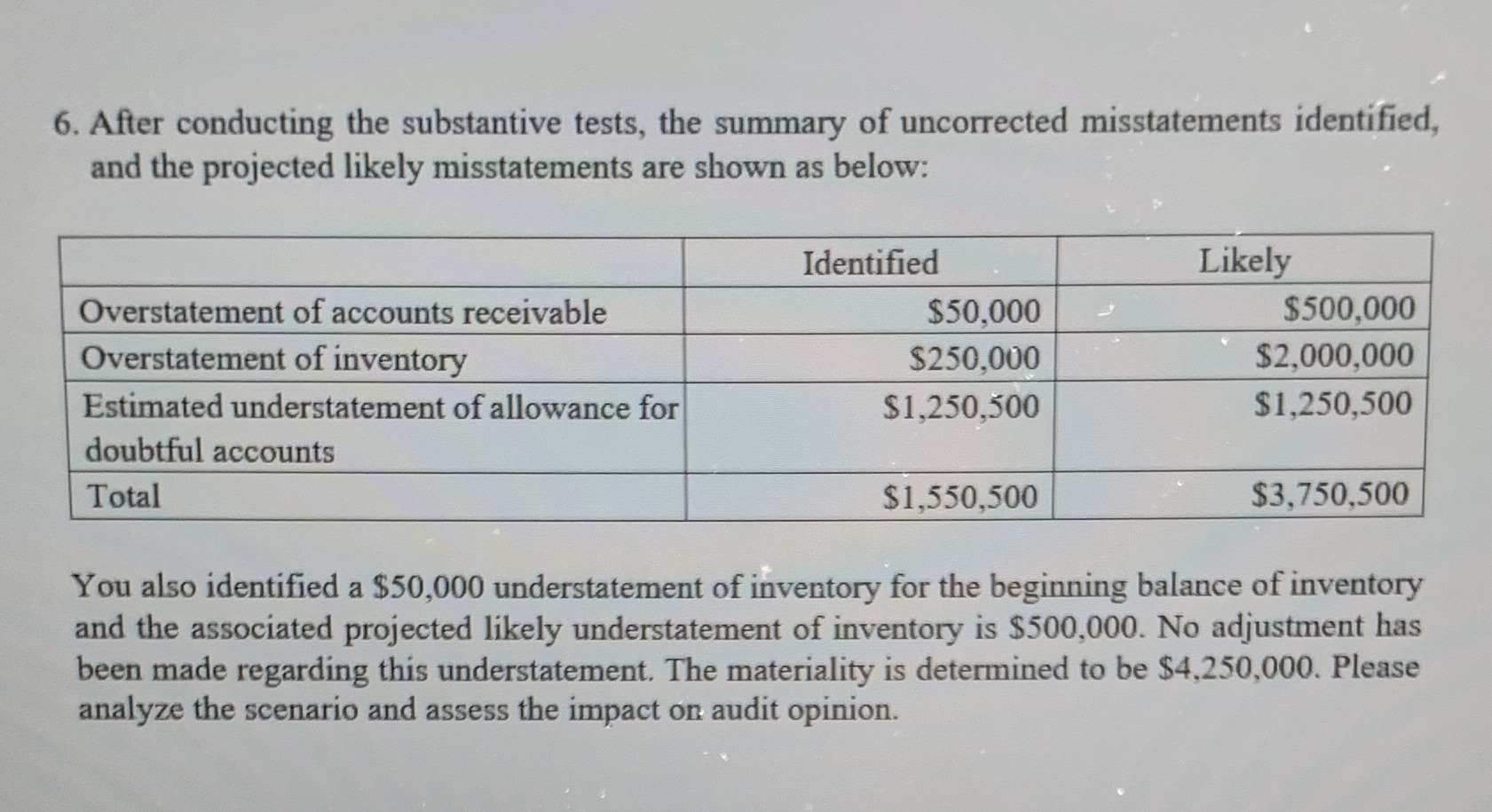 6. After conducting the substantive tests, the summary of uncorrected misstatements identified, and the projected likely misstatements are shown as below:

| | Identified | Likely |
|---|---|---|
| Overstatement of accounts receivable | \$50,000 | \$500,000 |
| Overstatement of inventory | \$250,000 | \$2,000,000 |
| Estimated understatement of allowance for doubtful accounts | \$1,250,500 | \$1,250,500 |
| Total | \$1,550,500 | \$3,750,500 |

You also identified a \$50,000 understatement of inventory for the beginning balance of inventory and the associated projected likely understatement of inventory is \$500,000. No adjustment has been made regarding this understatement. The materiality is determined to be \$4,250,000. Please analyze the scenario and assess the impact on audit opinion.